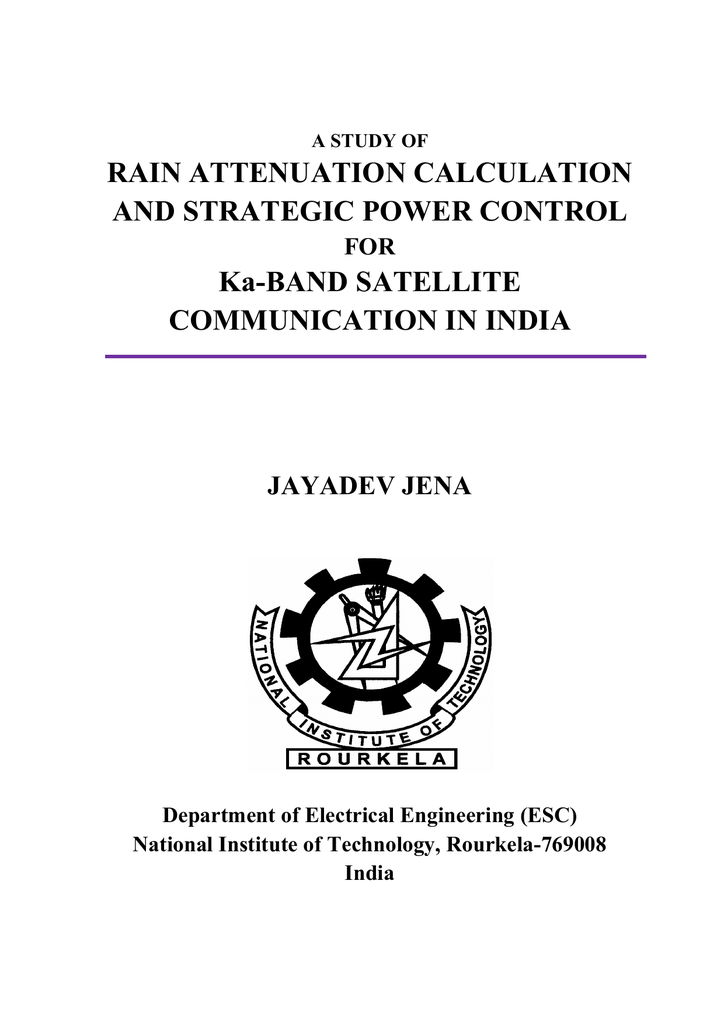 A STUDY OF
RAIN ATTENUATION CALCULATION AND STRATEGIC POWER CONTROL
FOR
Ka-BAND SATELLITE COMMUNICATION IN INDIA

JAYADEV JENA

NATIONAL INSTITUTE OF TECHNOLOGY
ROURKELA

Department of Electrical Engineering (ESC)
National Institute of Technology, Rourkela-769008
India